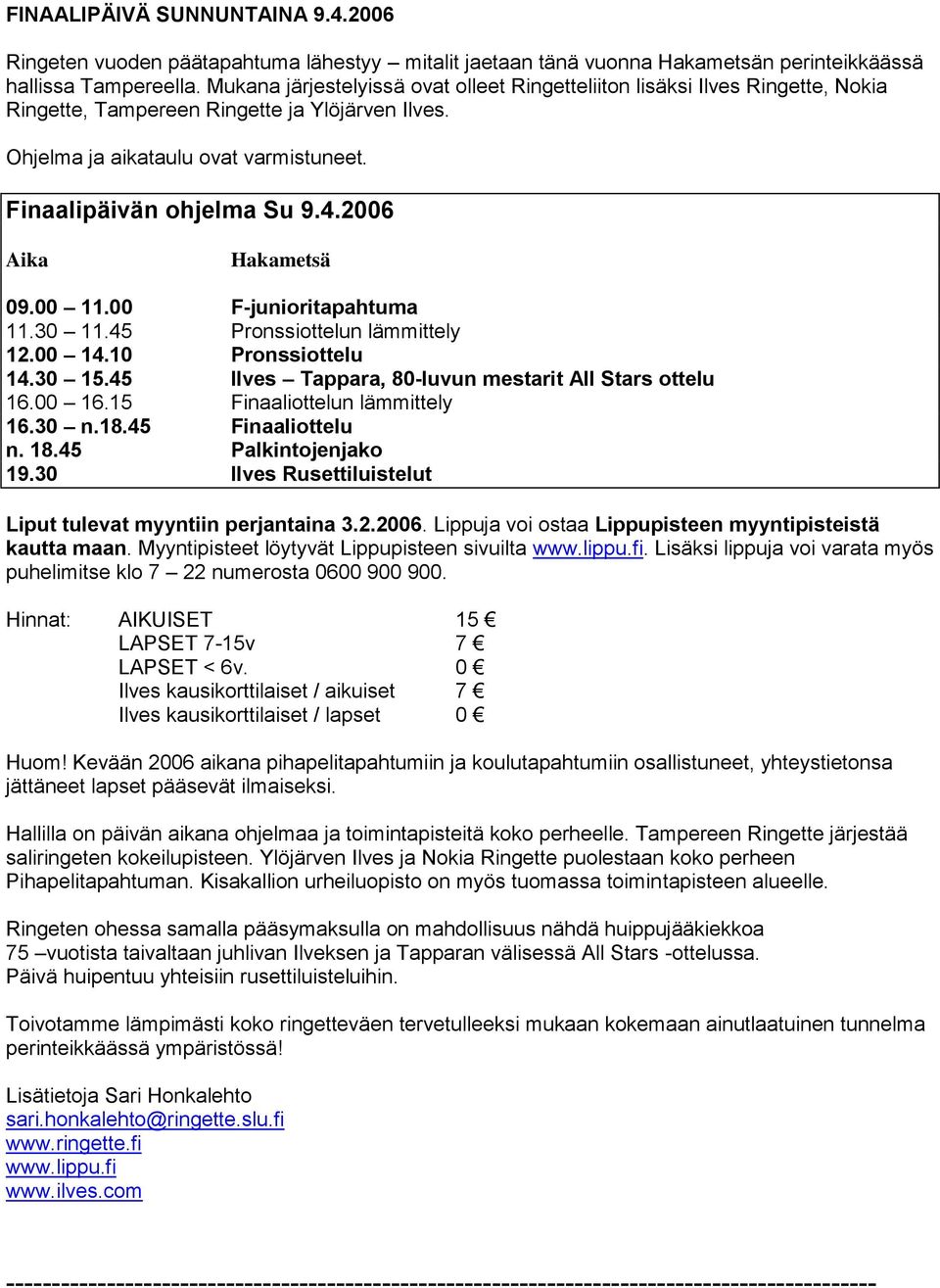 FINAALIPÄIVÄ SUNNUNTAINA 9.4.2006

Ringeten vuoden päätapahtuma lähestyy – mitalit jaetaan tänä vuonna Hakametsän perinteikkäässä hallissa Tampereella. Mukana järjestelyissä ovat olleet Ringetteliiton lisäksi Ilves Ringette, Nokia Ringette, Tampereen Ringette ja Ylöjärven Ilves.

Ohjelma ja aikataulu ovat varmistuneet.

Finaalipäivän ohjelma Su 9.4.2006

| Aika | Hakametsä |
|---|---|
| 09.00 – 11.00 | F-junioritapahtuma |
| 11.30 – 11.45 | Pronssiottelun lämmittely |
| 12.00 – 14.10 | Pronssiottelu |
| 14.30 – 15.45 | Ilves – Tappara, 80-luvun mestarit All Stars ottelu |
| 16.00 – 16.15 | Finaaliottelun lämmittely |
| 16.30 – n.18.45 | Finaaliottelu |
| n. 18.45 | Palkintojenjako |
| 19.30 | Ilves Rusettiluistelut |

Liput tulevat myyntiin perjantaina 3.2.2006. Lippuja voi ostaa Lippupisteen myyntipisteistä kautta maan. Myyntipisteet löytyvät Lippupisteen sivuilta www.lippu.fi. Lisäksi lippuja voi varata myös puhelimitse klo 7 – 22 numerosta 0600 900 900.

| Hinnat: | AIKUISET | 15 € |
|---|---|---|
| | LAPSET 7-15v | 7 € |
| | LAPSET < 6v. | 0 € |
| | Ilves kausikorttilaiset / aikuiset | 7 € |
| | Ilves kausikorttilaiset / lapset | 0 € |

Huom! Kevään 2006 aikana pihapelitapahtumiin ja koulutapahtumiin osallistuneet, yhteystietonsa jättäneet lapset pääsevät ilmaiseksi.

Hallilla on päivän aikana ohjelmaa ja toimintapisteitä koko perheelle. Tampereen Ringette järjestää saliringeten kokeilupisteen. Ylöjärven Ilves ja Nokia Ringette puolestaan koko perheen Pihapelitapahtuman. Kisakallion urheiluopisto on myös tuomassa toimintapisteen alueelle.

Ringeten ohessa samalla pääsymaksulla on mahdollisuus nähdä huippujääkiekkoa 75 –vuotista taivaltaan juhlivan Ilveksen ja Tapparan välisessä All Stars -ottelussa. Päivä huipentuu yhteisiin rusettiluisteluihin.

Toivotamme lämpimästi koko ringetteväen tervetulleeksi mukaan kokemaan ainutlaatuinen tunnelma perinteikkäässä ympäristössä!

Lisätietoja Sari Honkalehto
sari.honkalehto@ringette.slu.fi
www.ringette.fi
www.lippu.fi
www.ilves.com

------------------------------------------------------------------------------------------------